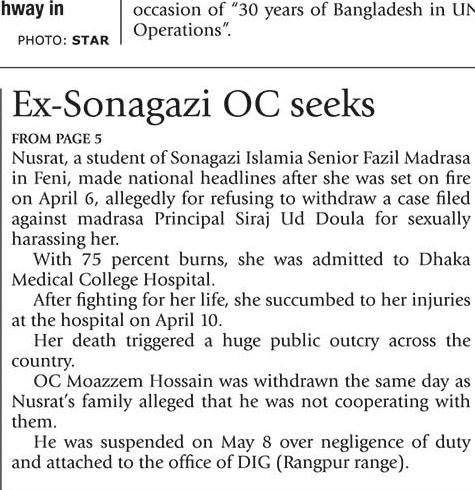 hway in

PHOTO: STAR

occasion of "30 years of Bangladesh in UN Operations".

Ex-Sonagazi OC seeks

FROM PAGE 5

Nusrat, a student of Sonagazi Islamia Senior Fazil Madrasa in Feni, made national headlines after she was set on fire on April 6, allegedly for refusing to withdraw a case filed against madrasa Principal Siraj Ud Doula for sexually harassing her.

With 75 percent burns, she was admitted to Dhaka Medical College Hospital.

After fighting for her life, she succumbed to her injuries at the hospital on April 10.

Her death triggered a huge public outcry across the country.

OC Moazzem Hossain was withdrawn the same day as Nusrat's family alleged that he was not cooperating with them.

He was suspended on May 8 over negligence of duty and attached to the office of DIG (Rangpur range).